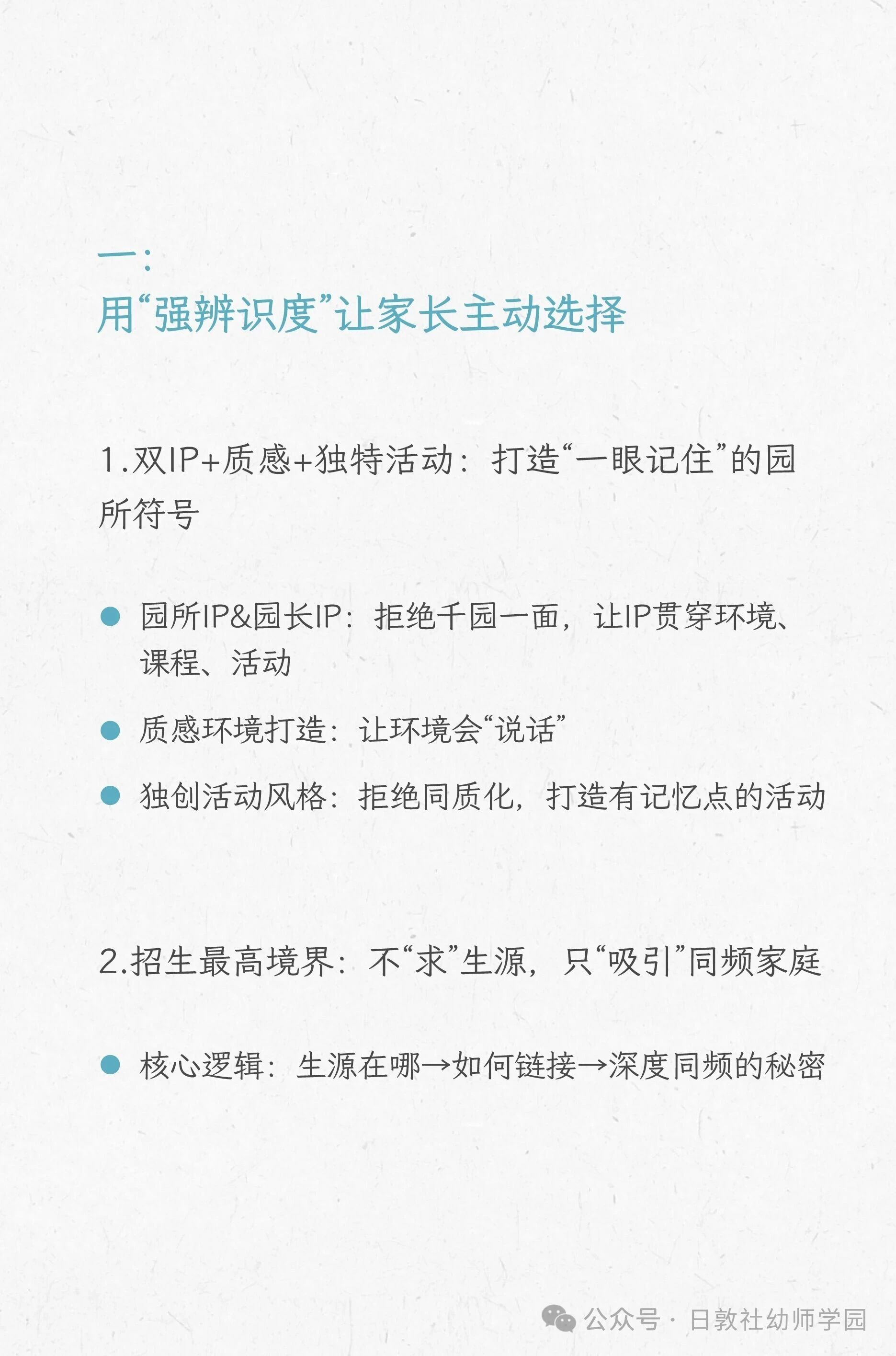 一：
用“强辨识度”让家长主动选择

1.双IP+质感+独特活动：打造“一眼记住”的园所符号

● 园所IP&园长IP：拒绝千园一面，让IP贯穿环境、课程、活动

● 质感环境打造：让环境会“说话”

● 独创活动风格：拒绝同质化，打造有记忆点的活动

2.招生最高境界：不“求”生源，只“吸引”同频家庭

● 核心逻辑：生源在哪→如何链接→深度同频的秘密

公众号 · 日敦社幼师学园